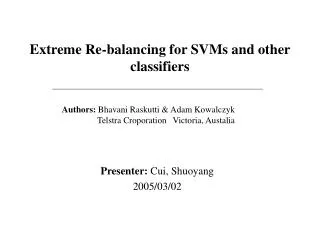 Extreme Re-balancing for SVMs and other classifiers

Authors: Bhavani Raskutti & Adam Kowalczyk
Telstra Croporation Victoria, Austalia

Presenter: Cui, Shuoyang
2005/03/02